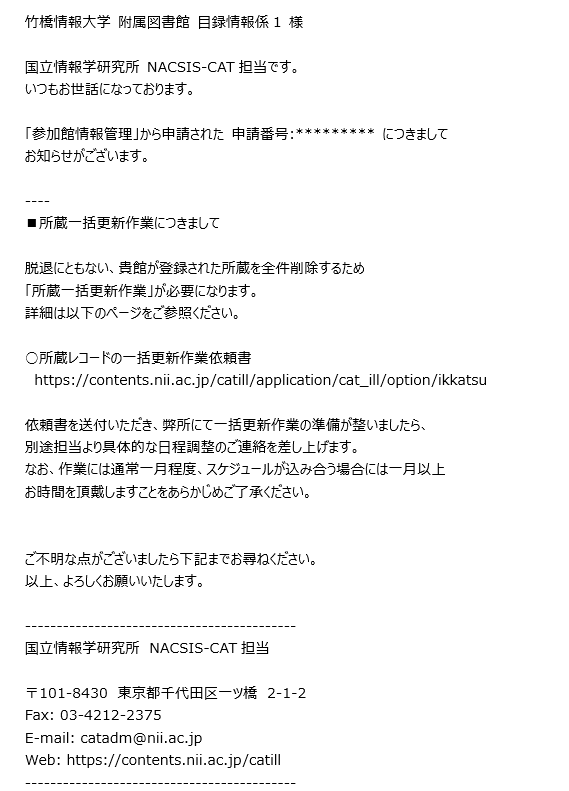 竹橋情報大学 附属図書館 目録情報係 1 様

国立情報学研究所 NACSIS-CAT 担当です。
いつもお世話になっております。

「参加館情報管理」から申請された 申請番号:********* につきまして
お知らせがございます。

----
■所蔵一括更新作業につきまして

脱退にともない、貴館が登録された所蔵を全件削除するため
「所蔵一括更新作業」が必要になります。
詳細は以下のページをご参照ください。

○所蔵レコードの一括更新作業依頼書
https://contents.nii.ac.jp/catill/application/cat_ill/option/ikkatsu

依頼書を送付いただき、弊所にて一括更新作業の準備が整いましたら、
別途担当より具体的な日程調整のご連絡を差し上げます。
なお、作業には通常一月程度、スケジュールが込み合う場合には一月以上
お時間を頂戴しますことをあらかじめご了承ください。

ご不明な点がございましたら下記までお尋ねください。
以上、よろしくお願いいたします。

-------------------------------------------
国立情報学研究所 NACSIS-CAT 担当

〒101-8430 東京都千代田区一ツ橋 2-1-2
Fax: 03-4212-2375
E-mail: catadm@nii.ac.jp
Web: https://contents.nii.ac.jp/catill
-------------------------------------------